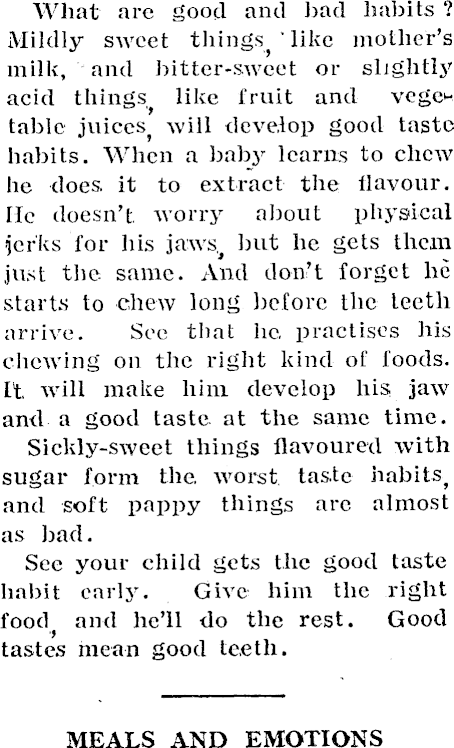 What are good and bad habits? Mildly sweet things, like mother's milk, and bitter-sweet or slightly acid things, like fruit and vegetable juices, will develop good taste habits. When a baby learns to chew he does it to extract the flavour. He doesn't worry about physical jerks for his jaws, but he gets them just the same. And don't forget he starts to chew long before the teeth arrive. See that he practises his chewing on the right kind of foods. It will make him develop his jaw and a good taste at the same time.

Sickly-sweet things flavoured with sugar form the worst taste habits, and soft pappy things are almost as bad.

See your child gets the good taste habit early. Give him the right food, and he'll do the rest. Good tastes mean good teeth.

MEALS AND EMOTIONS